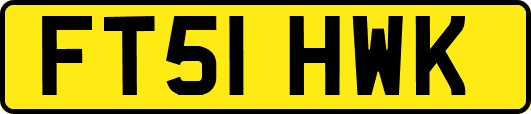 FT51 HWK